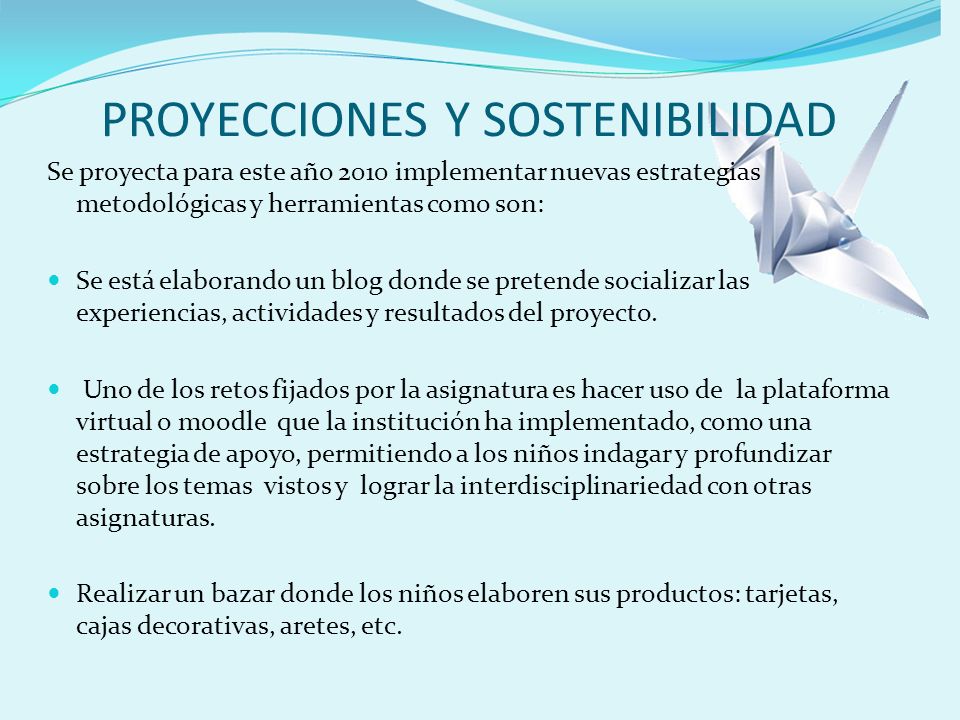 PROYECCIONES Y SOSTENIBILIDAD

Se proyecta para este año 2010 implementar nuevas estrategias metodológicas y herramientas como son:

Se está elaborando un blog donde se pretende socializar las experiencias, actividades y resultados del proyecto.

Uno de los retos fijados por la asignatura es hacer uso de la plataforma virtual o moodle que la institución ha implementado, como una estrategia de apoyo, permitiendo a los niños indagar y profundizar sobre los temas vistos y lograr la interdisciplinariedad con otras asignaturas.

Realizar un bazar donde los niños elaboren sus productos: tarjetas, cajas decorativas, aretes, etc.